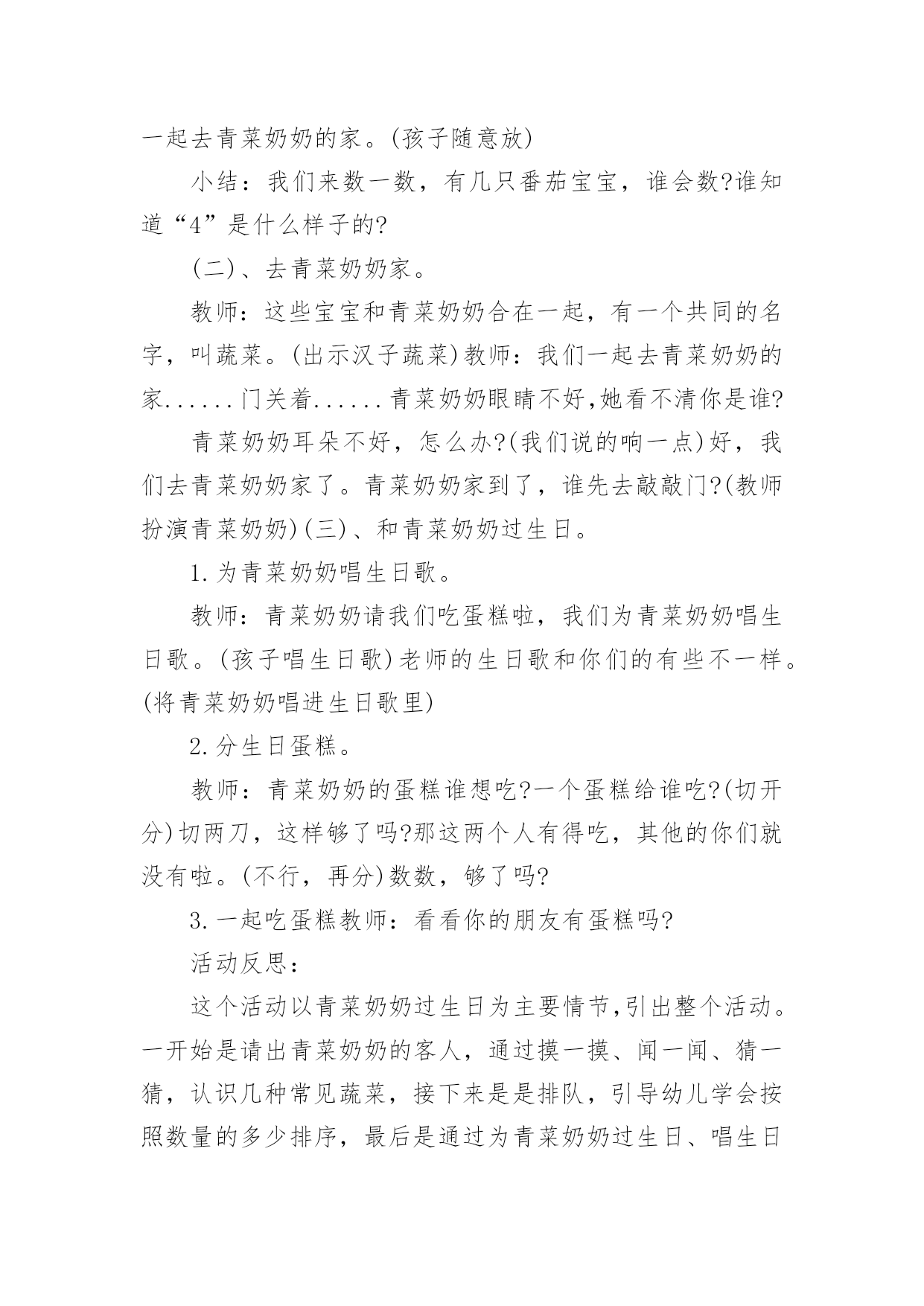 一起去青菜奶奶的家。(孩子随意放)

小结：我们来数一数，有几只番茄宝宝，谁会数?谁知道“4”是什么样子的?

(二)、去青菜奶奶家。

教师：这些宝宝和青菜奶奶合在一起，有一个共同的名字，叫蔬菜。(出示汉子蔬菜)教师：我们一起去青菜奶奶的家......门关着......青菜奶奶眼睛不好,她看不清你是谁?

青菜奶奶耳朵不好，怎么办?(我们说的响一点)好，我们去青菜奶奶家了。青菜奶奶家到了，谁先去敲敲门?(教师扮演青菜奶奶)(三)、和青菜奶奶过生日。

1.为青菜奶奶唱生日歌。

教师：青菜奶奶请我们吃蛋糕啦，我们为青菜奶奶唱生日歌。(孩子唱生日歌)老师的生日歌和你们的有些不一样。(将青菜奶奶唱进生日歌里)

2.分生日蛋糕。

教师：青菜奶奶的蛋糕谁想吃?一个蛋糕给谁吃?(切开分)切两刀，这样够了吗?那这两个人有得吃，其他的你们就没有啦。(不行，再分)数数，够了吗?

3.一起吃蛋糕教师：看看你的朋友有蛋糕吗?

活动反思：

这个活动以青菜奶奶过生日为主要情节,引出整个活动。一开始是请出青菜奶奶的客人，通过摸一摸、闻一闻、猜一猜，认识几种常见蔬菜，接下来是是排队，引导幼儿学会按照数量的多少排序，最后是通过为青菜奶奶过生日、唱生日